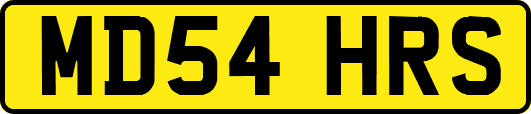 MD54 HRS